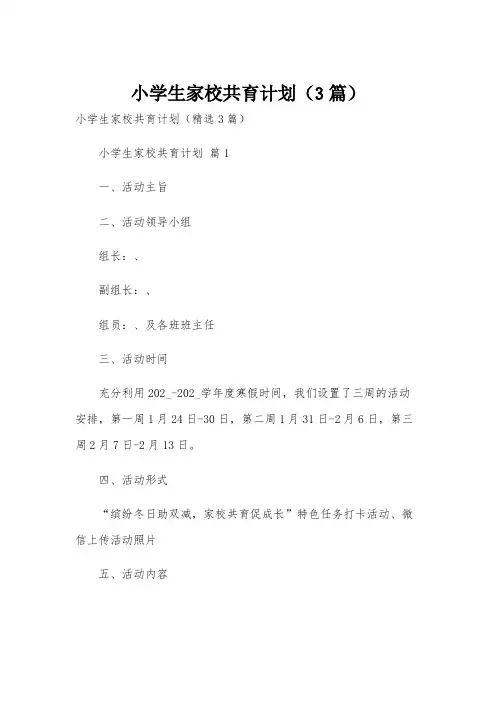 小学生家校共育计划（3篇）

小学生家校共育计划（精选3篇）

小学生家校共育计划 篇1

一、活动主旨

二、活动领导小组

组长：、

副组长：、

组员：、及各班班主任

三、活动时间

充分利用202_-202_学年度寒假时间，我们设置了三周的活动安排，第一周1月24日-30日，第二周1月31日-2月6日，第三周2月7日-2月13日。

四、活动形式

“缤纷冬日助双减，家校共育促成长”特色任务打卡活动、微信上传活动照片

五、活动内容